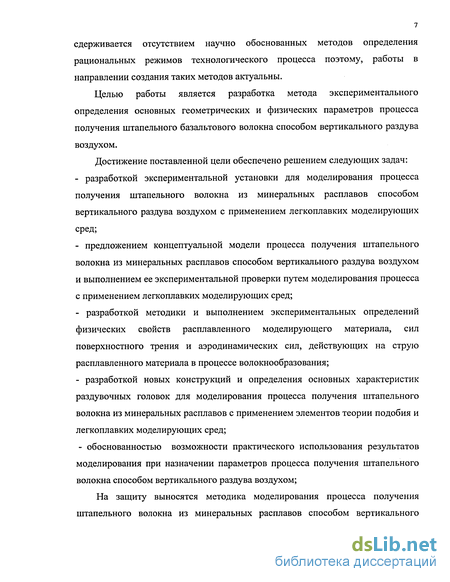 7

сдерживается отсутствием научно обоснованных методов определения рациональных режимов технологического процесса поэтому, работы в направлении создания таких методов актуальны.

Целью работы является разработка метода экспериментального определения основных геометрических и физических параметров процесса получения штапельного базальтового волокна способом вертикального раздува воздухом.

Достижение поставленной цели обеспечено решением следующих задач:

- разработкой экспериментальной установки для моделирования процесса получения штапельного волокна из минеральных расплавов способом вертикального раздува воздухом с применением легкоплавких моделирующих сред;

- предложением концептуальной модели процесса получения штапельного волокна из минеральных расплавов способом вертикального раздува воздухом и выполнением ее экспериментальной проверки путем моделирования процесса с применением легкоплавких моделирующих сред;

- разработкой методики и выполнением экспериментальных определений физических свойств расплавленного моделирующего материала, сил поверхностного трения и аэродинамических сил, действующих на струю расплавленного материала в процессе волокнообразования;

- разработкой новых конструкций и определения основных характеристик раздувочных головок для моделирования процесса получения штапельного волокна из минеральных расплавов с применением элементов теории подобия и легкоплавких моделирующих сред;

- обоснованностью возможности практического использования результатов моделирования при назначении параметров процесса получения штапельного волокна способом вертикального раздува воздухом;

На защиту выносятся методика моделирования процесса получения штапельного волокна из минеральных расплавов способом вертикального

dsLib.net
библиотека диссертаций